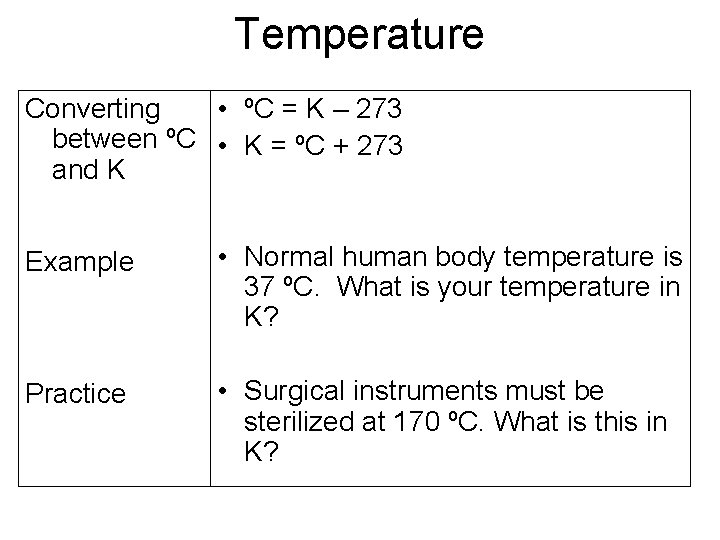 Temperature

| Converting between ºC and K | • ºC = K – 273 • K = ºC + 273 |
|---|---|
| Example | • Normal human body temperature is 37 ºC. What is your temperature in K? |
| Practice | • Surgical instruments must be sterilized at 170 ºC. What is this in K? |